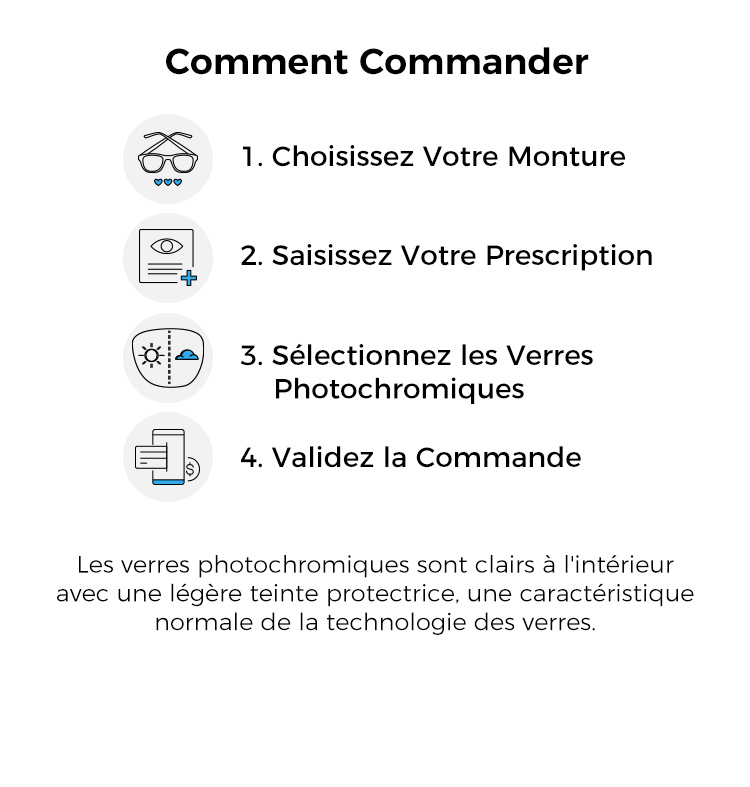 Comment Commander

1. Choisissez Votre Monture

2. Saisissez Votre Prescription

3. Sélectionnez les Verres Photochromiques

4. Validez la Commande

Les verres photochromiques sont clairs à l'intérieur avec une légère teinte protectrice, une caractéristique normale de la technologie des verres.